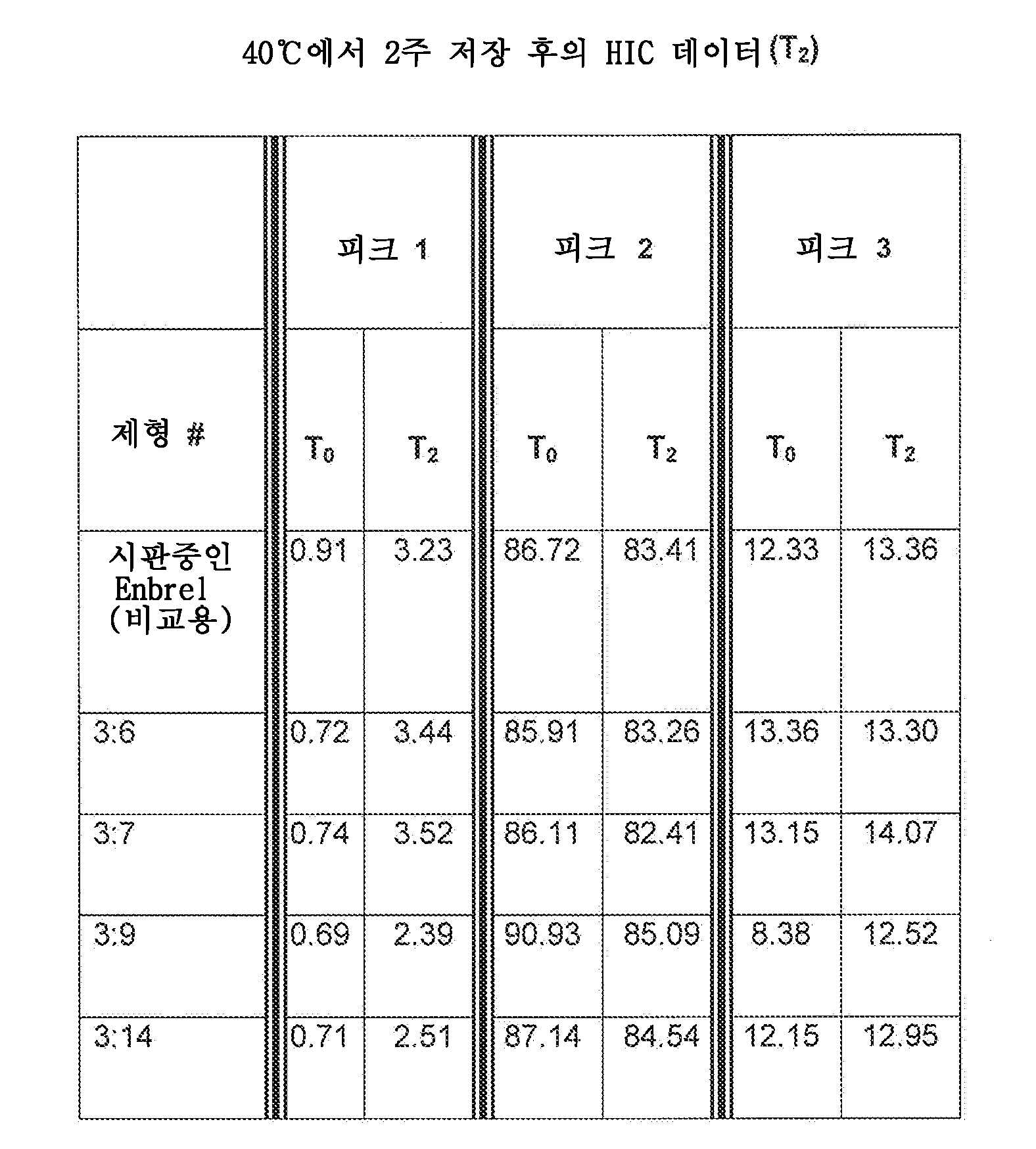 40℃에서 2주 저장 후의 HIC 데이터($T_2$)

|  | 피크 1 |  | 피크 2 |  | 피크 3 |  |
|---|---|---|---|---|---|---|
| 제형 # | $T_0$ | $T_2$ | $T_0$ | $T_2$ | $T_0$ | $T_2$ |
| 시판중인 Enbrel (비교용) | 0.91 | 3.23 | 86.72 | 83.41 | 12.33 | 13.36 |
| 3:6 | 0.72 | 3.44 | 85.91 | 83.26 | 13.36 | 13.30 |
| 3:7 | 0.74 | 3.52 | 86.11 | 82.41 | 13.15 | 14.07 |
| 3:9 | 0.69 | 2.39 | 90.93 | 85.09 | 8.38 | 12.52 |
| 3:14 | 0.71 | 2.51 | 87.14 | 84.54 | 12.15 | 12.95 |